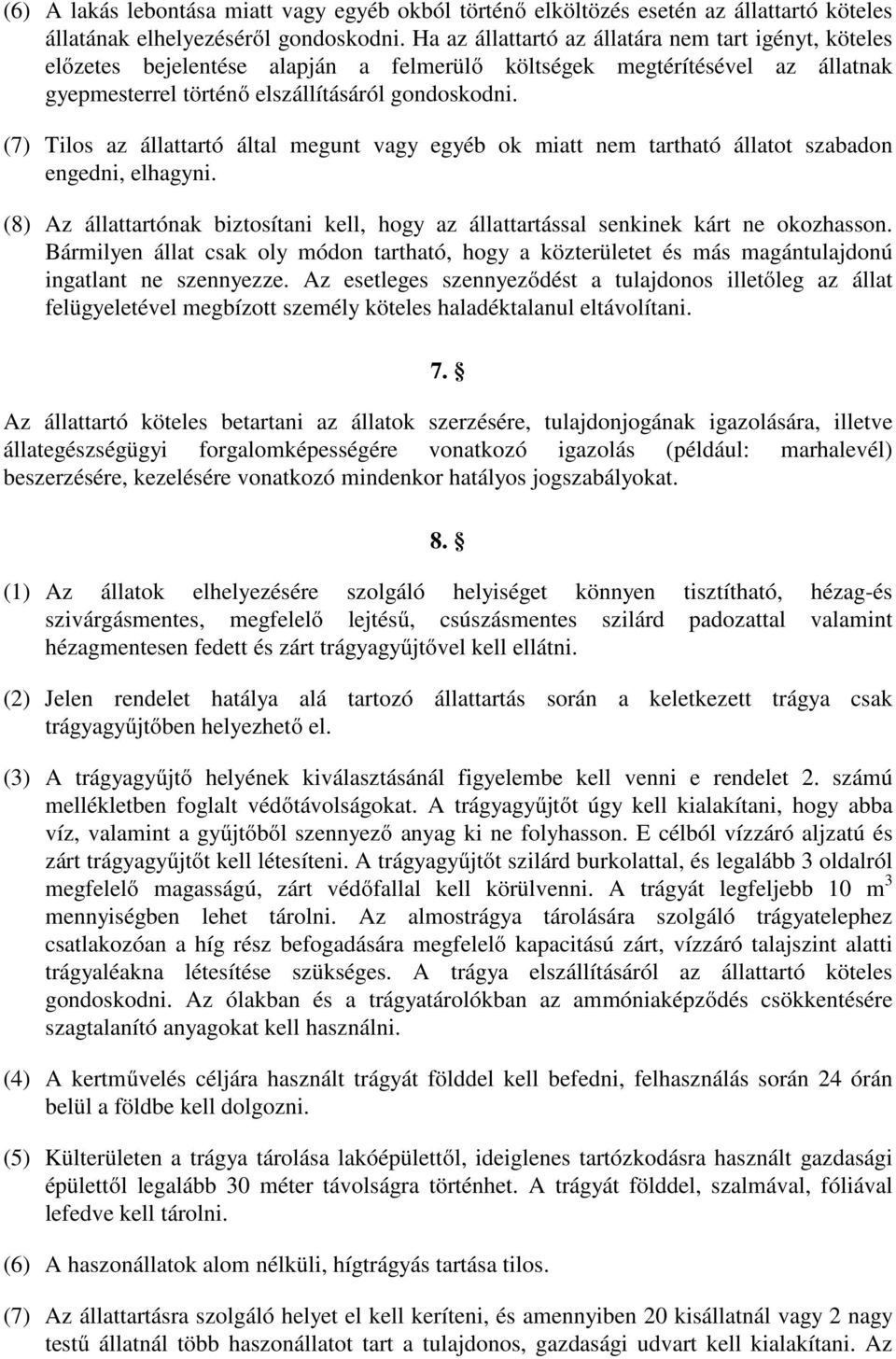 (6) A lakás lebontása miatt vagy egyéb okból történő elköltözés esetén az állattartó köteles állatának elhelyezéséről gondoskodni. Ha az állattartó az állatára nem tart igényt, köteles előzetes bejelentése alapján a felmerülő költségek megtérítésével az állatnak gyepmesterrel történő elszállításáról gondoskodni.

(7) Tilos az állattartó által megunt vagy egyéb ok miatt nem tartható állatot szabadon engedni, elhagyni.

(8) Az állattartónak biztosítani kell, hogy az állattartással senkinek kárt ne okozhasson. Bármilyen állat csak oly módon tartható, hogy a közterületet és más magántulajdonú ingatlant ne szennyezze. Az esetleges szennyeződést a tulajdonos illetőleg az állat felügyeletével megbízott személy köteles haladéktalanul eltávolítani.

7. §

Az állattartó köteles betartani az állatok szerzésére, tulajdonjogának igazolására, illetve állategészségügyi forgalomképességére vonatkozó igazolás (például: marhalevél) beszerzésére, kezelésére vonatkozó mindenkor hatályos jogszabályokat.

8. §

(1) Az állatok elhelyezésére szolgáló helyiséget könnyen tisztítható, hézag-és szivárgásmentes, megfelelő lejtésű, csúszásmentes szilárd padozattal valamint hézagmentesen fedett és zárt trágyagyűjtővel kell ellátni.

(2) Jelen rendelet hatálya alá tartozó állattartás során a keletkezett trágya csak trágyagyűjtőben helyezhető el.

(3) A trágyagyűjtő helyének kiválasztásánál figyelembe kell venni e rendelet 2. számú mellékletben foglalt védőtávolságokat. A trágyagyűjtőt úgy kell kialakítani, hogy abba víz, valamint a gyűjtőből szennyező anyag ki ne folyhasson. E célból vízzáró aljzatú és zárt trágyagyűjtőt kell létesíteni. A trágyagyűjtőt szilárd burkolattal, és legalább 3 oldalról megfelelő magasságú, zárt védőfallal kell körülvenni. A trágyát legfeljebb 10 m$^3$ mennyiségben lehet tárolni. Az almostrágya tárolására szolgáló trágyatelephez csatlakozóan a híg rész befogadására megfelelő kapacitású zárt, vízzáró talajszint alatti trágyaléakna létesítése szükséges. A trágya elszállításáról az állattartó köteles gondoskodni. Az ólakban és a trágyatárolókban az ammóniaképződés csökkentésére szagtalanító anyagokat kell használni.

(4) A kertművelés céljára használt trágyát földdel kell befedni, felhasználás során 24 órán belül a földbe kell dolgozni.

(5) Külterületen a trágya tárolása lakóépülettől, ideiglenes tartózkodásra használt gazdasági épülettől legalább 30 méter távolságra történhet. A trágyát földdel, szalmával, fóliával lefedve kell tárolni.

(6) A haszonállatok alom nélküli, hígtrágyás tartása tilos.

(7) Az állattartásra szolgáló helyet el kell keríteni, és amennyiben 20 kisállatnál vagy 2 nagy testű állatnál több haszonállatot tart a tulajdonos, gazdasági udvart kell kialakítani. Az